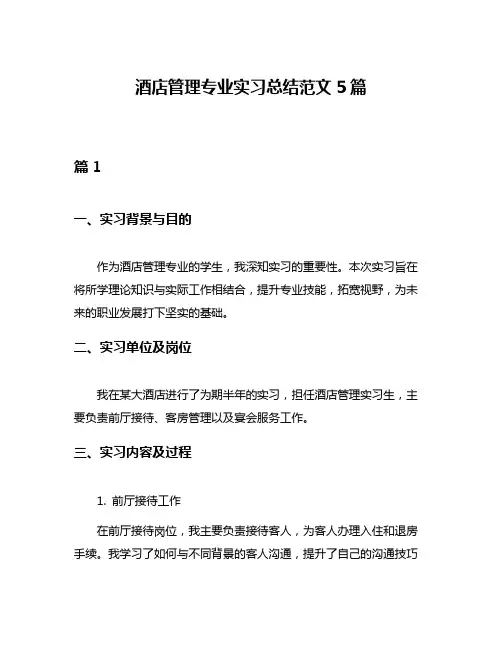 酒店管理专业实习总结范文 5 篇

篇 1

一、实习背景与目的

作为酒店管理专业的学生，我深知实习的重要性。本次实习旨在将所学理论知识与实际工作相结合，提升专业技能，拓宽视野，为未来的职业发展打下坚实的基础。

二、实习单位及岗位

我在某大酒店进行了为期半年的实习，担任酒店管理实习生，主要负责前厅接待、客房管理以及宴会服务工作。

三、实习内容及过程

1. 前厅接待工作

在前厅接待岗位，我主要负责接待客人，为客人办理入住和退房手续。我学习了如何与不同背景的客人沟通，提升了自己的沟通技巧